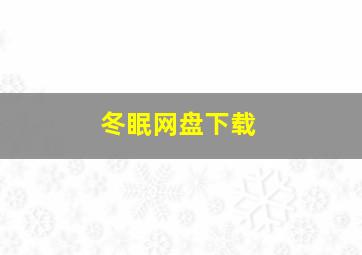 冬眠网盘下载